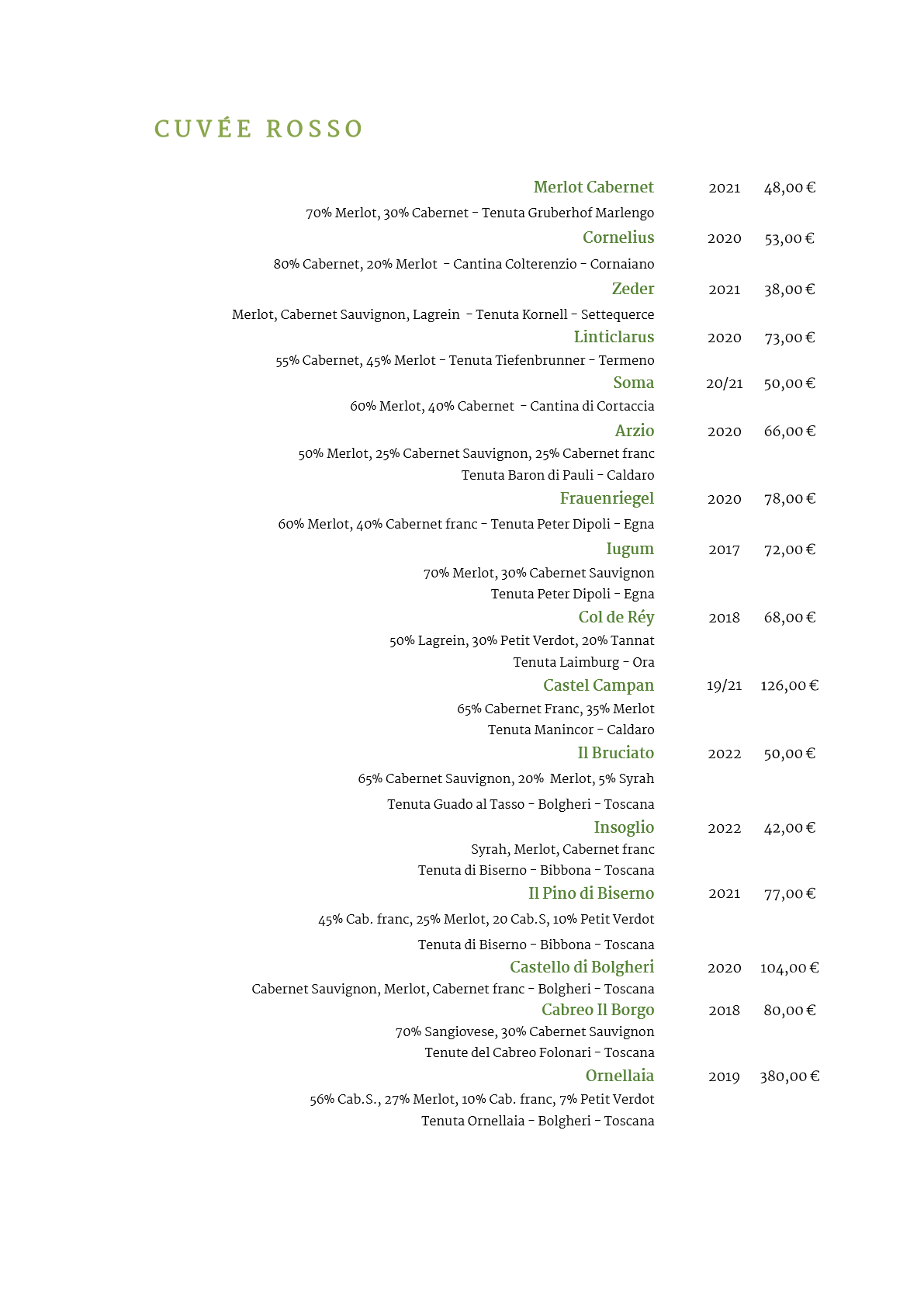 CUVÉE ROSSO

Merlot Cabernet 2021 48,00 €
70% Merlot, 30% Cabernet - Tenuta Gruberhof Marlengo

Cornelius 2020 53,00 €
80% Cabernet, 20% Merlot - Cantina Colterenzio - Cornaiano

Zeder 2021 38,00 €
Merlot, Cabernet Sauvignon, Lagrein - Tenuta Kornell - Settequerce

Linticlarus 2020 73,00 €
55% Cabernet, 45% Merlot - Tenuta Tiefenbrunner - Termeno

Soma 20/21 50,00 €
60% Merlot, 40% Cabernet - Cantina di Cortaccia

Arzio 2020 66,00 €
50% Merlot, 25% Cabernet Sauvignon, 25% Cabernet franc
Tenuta Baron di Pauli - Caldaro

Frauenriegel 2020 78,00 €
60% Merlot, 40% Cabernet franc - Tenuta Peter Dipoli - Egna

Iugum 2017 72,00 €
70% Merlot, 30% Cabernet Sauvignon
Tenuta Peter Dipoli - Egna

Col de Réy 2018 68,00 €
50% Lagrein, 30% Petit Verdot, 20% Tannat
Tenuta Laimburg - Ora

Castel Campan 19/21 126,00 €
65% Cabernet Franc, 35% Merlot
Tenuta Manincor - Caldaro

Il Bruciato 2022 50,00 €
65% Cabernet Sauvignon, 20% Merlot, 5% Syrah
Tenuta Guado al Tasso - Bolgheri - Toscana

Insoglio 2022 42,00 €
Syrah, Merlot, Cabernet franc
Tenuta di Biserno - Bibbona - Toscana

Il Pino di Biserno 2021 77,00 €
45% Cab. franc, 25% Merlot, 20 Cab.S, 10% Petit Verdot
Tenuta di Biserno - Bibbona - Toscana

Castello di Bolgheri 2020 104,00 €
Cabernet Sauvignon, Merlot, Cabernet franc - Bolgheri - Toscana

Cabreo Il Borgo 2018 80,00 €
70% Sangiovese, 30% Cabernet Sauvignon
Tenute del Cabreo Folonari - Toscana

Ornellaia 2019 380,00 €
56% Cab.S., 27% Merlot, 10% Cab. franc, 7% Petit Verdot
Tenuta Ornellaia - Bolgheri - Toscana